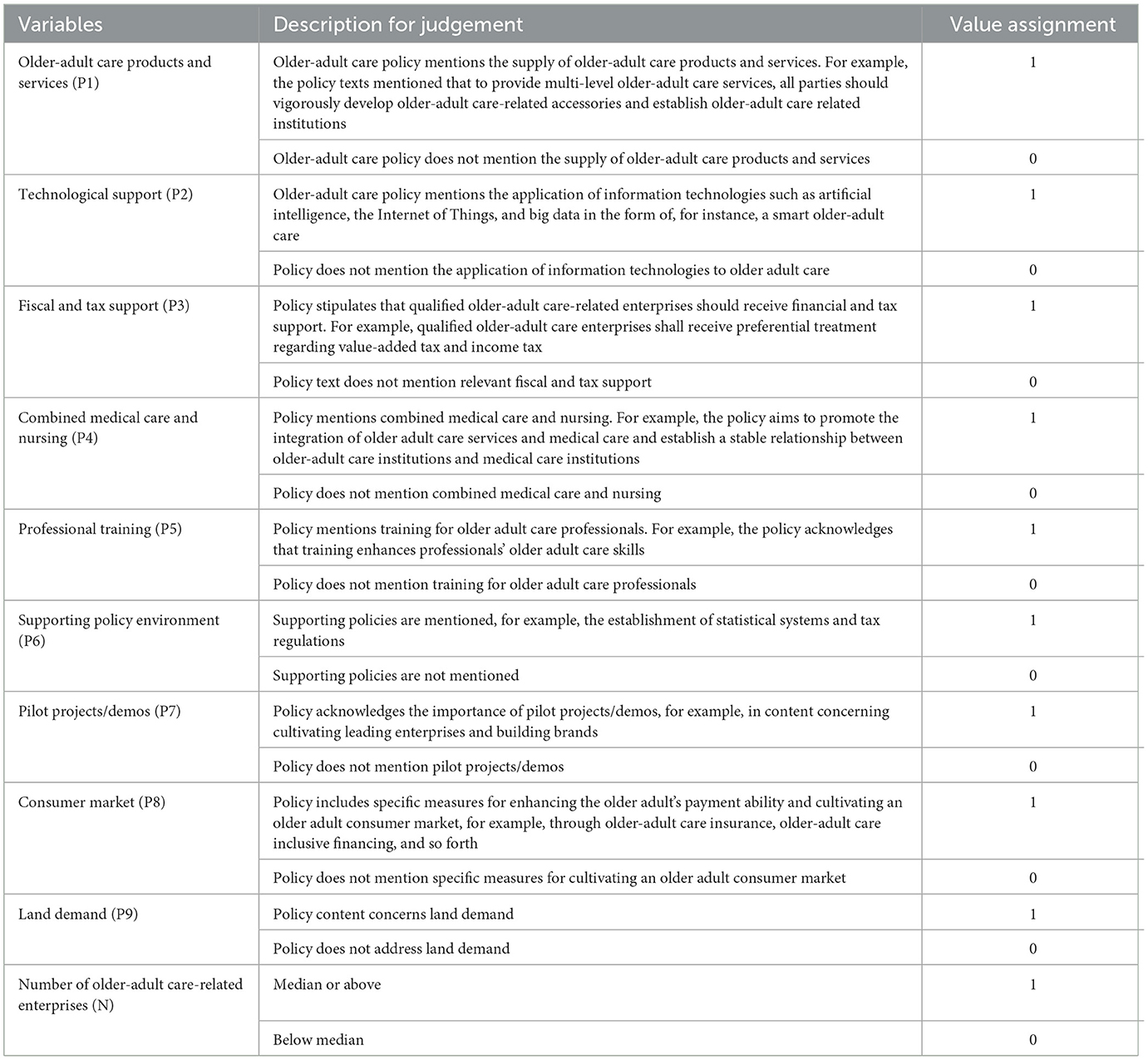 | Variables | Description for judgement | Value assignment |
|---|---|---|
| Older-adult care products and services (P1) | Older-adult care policy mentions the supply of older-adult care products and services. For example, the policy texts mentioned that to provide multi-level older-adult care services, all parties should vigorously develop older-adult care-related accessories and establish older-adult care related institutions | 1 |
| | Older-adult care policy does not mention the supply of older-adult care products and services | 0 |
| Technological support (P2) | Older-adult care policy mentions the application of information technologies such as artificial intelligence, the Internet of Things, and big data in the form of, for instance, a smart older-adult care | 1 |
| | Policy does not mention the application of information technologies to older adult care | 0 |
| Fiscal and tax support (P3) | Policy stipulates that qualified older-adult care-related enterprises should receive financial and tax support. For example, qualified older-adult care enterprises shall receive preferential treatment regarding value-added tax and income tax | 1 |
| | Policy text does not mention relevant fiscal and tax support | 0 |
| Combined medical care and nursing (P4) | Policy mentions combined medical care and nursing. For example, the policy aims to promote the integration of older adult care services and medical care and establish a stable relationship between older-adult care institutions and medical care institutions | 1 |
| | Policy does not mention combined medical care and nursing | 0 |
| Professional training (P5) | Policy mentions training for older adult care professionals. For example, the policy acknowledges that training enhances professionals' older adult care skills | 1 |
| | Policy does not mention training for older adult care professionals | 0 |
| Supporting policy environment (P6) | Supporting policies are mentioned, for example, the establishment of statistical systems and tax regulations | 1 |
| | Supporting policies are not mentioned | 0 |
| Pilot projects/demos (P7) | Policy acknowledges the importance of pilot projects/demos, for example, in content concerning cultivating leading enterprises and building brands | 1 |
| | Policy does not mention pilot projects/demos | 0 |
| Consumer market (P8) | Policy includes specific measures for enhancing the older adult's payment ability and cultivating an older adult consumer market, for example, through older-adult care insurance, older-adult care inclusive financing, and so forth | 1 |
| | Policy does not mention specific measures for cultivating an older adult consumer market | 0 |
| Land demand (P9) | Policy content concerns land demand | 1 |
| | Policy does not address land demand | 0 |
| Number of older-adult care-related enterprises (N) | Median or above | 1 |
| | Below median | 0 |